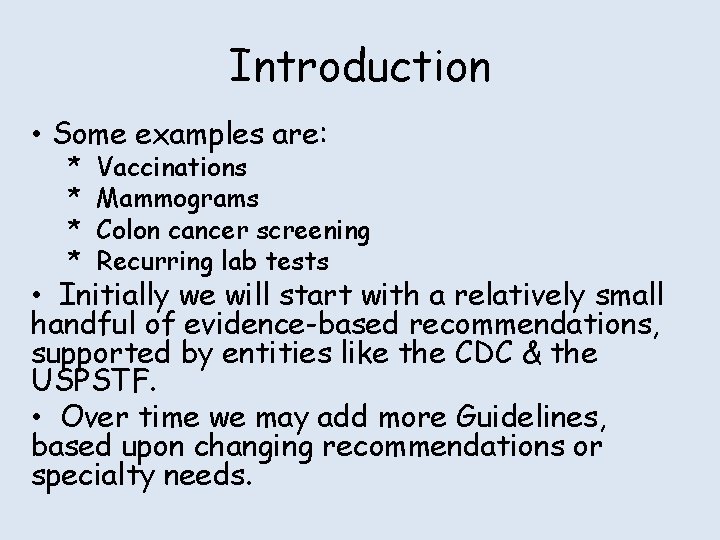 Introduction

• Some examples are:
* Vaccinations
* Mammograms
* Colon cancer screening
* Recurring lab tests

• Initially we will start with a relatively small handful of evidence-based recommendations, supported by entities like the CDC & the USPSTF.

• Over time we may add more Guidelines, based upon changing recommendations or specialty needs.